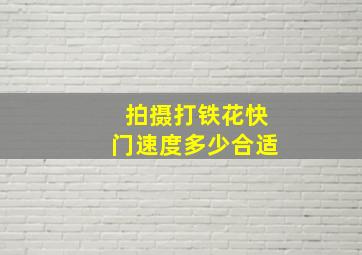 拍摄打铁花快门速度多少合适